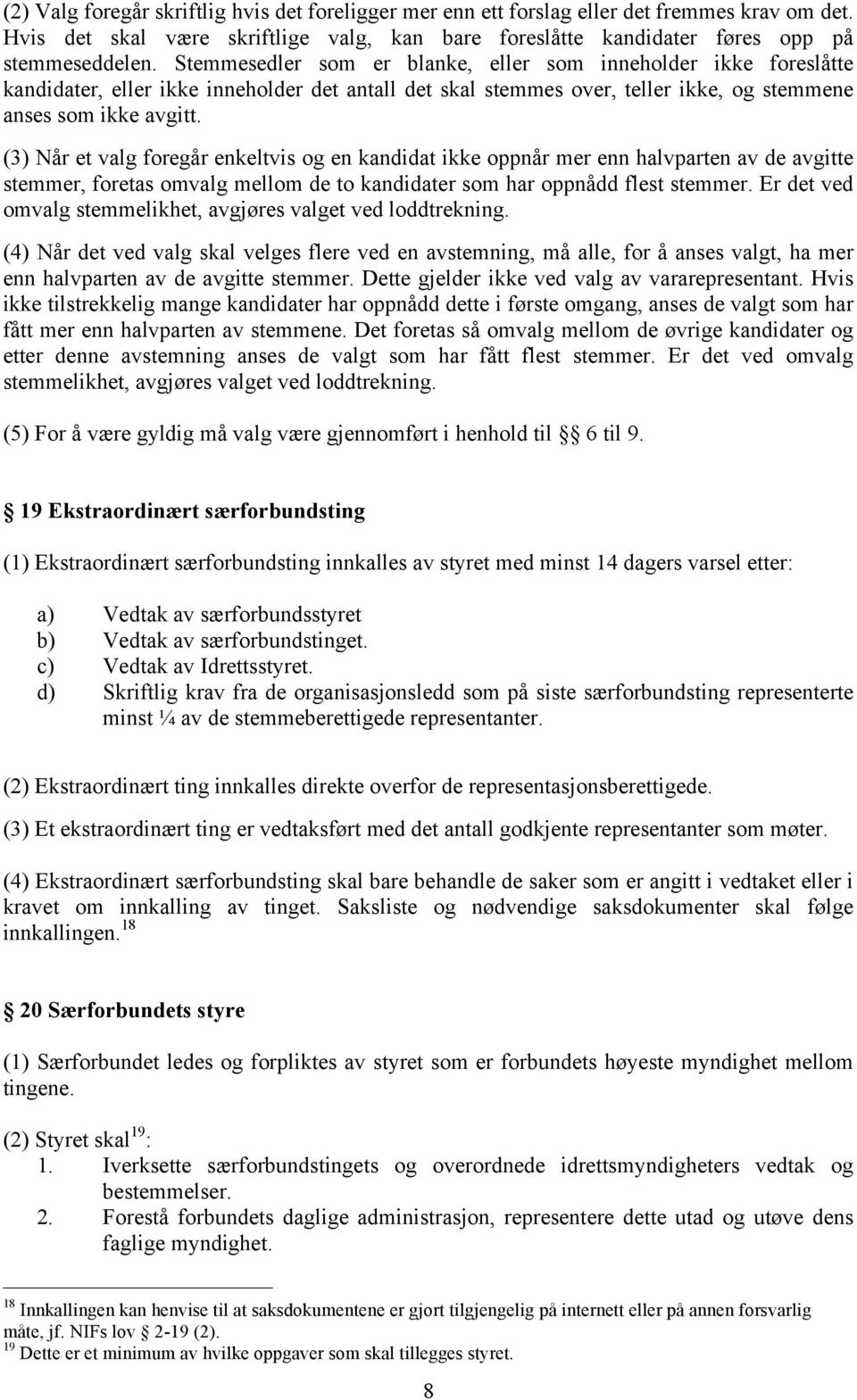 (2) Valg foregår skriftlig hvis det foreligger mer enn ett forslag eller det fremmes krav om det. Hvis det skal være skriftlige valg, kan bare foreslåtte kandidater føres opp på stemmeseddelen. Stemmesedler som er blanke, eller som inneholder ikke foreslåtte kandidater, eller ikke inneholder det antall det skal stemmes over, teller ikke, og stemmene anses som ikke avgitt.

(3) Når et valg foregår enkeltvis og en kandidat ikke oppnår mer enn halvparten av de avgitte stemmer, foretas omvalg mellom de to kandidater som har oppnådd flest stemmer. Er det ved omvalg stemmelikhet, avgjøres valget ved loddtrekning.

(4) Når det ved valg skal velges flere ved en avstemning, må alle, for å anses valgt, ha mer enn halvparten av de avgitte stemmer. Dette gjelder ikke ved valg av vararepresentant. Hvis ikke tilstrekkelig mange kandidater har oppnådd dette i første omgang, anses de valgt som har fått mer enn halvparten av stemmene. Det foretas så omvalg mellom de øvrige kandidater og etter denne avstemning anses de valgt som har fått flest stemmer. Er det ved omvalg stemmelikhet, avgjøres valget ved loddtrekning.

(5) For å være gyldig må valg være gjennomført i henhold til § 6 til 9.

§ 19 Ekstraordinært særforbundsting

(1) Ekstraordinært særforbundsting innkalles av styret med minst 14 dagers varsel etter:

a) Vedtak av særforbundsstyret
b) Vedtak av særforbundstinget.
c) Vedtak av Idrettsstyret.
d) Skriftlig krav fra de organisasjonsledd som på siste særforbundsting representerte minst ¼ av de stemmeberettigede representanter.

(2) Ekstraordinært ting innkalles direkte overfor de representasjonsberettigede.

(3) Et ekstraordinært ting er vedtaksført med det antall godkjente representanter som møter.

(4) Ekstraordinært særforbundsting skal bare behandle de saker som er angitt i vedtaket eller i kravet om innkalling av tinget. Saksliste og nødvendige saksdokumenter skal følge innkallingen.$^{18}$

§ 20 Særforbundets styre

(1) Særforbundet ledes og forpliktes av styret som er forbundets høyeste myndighet mellom tingene.

(2) Styret skal$^{19}$:
1. Iverksette særforbundstingets og overordnede idrettsmyndigheters vedtak og bestemmelser.
2. Forestå forbundets daglige administrasjon, representere dette utad og utøve dens faglige myndighet.

$^{18}$ Innkallingen kan henvise til at saksdokumentene er gjort tilgjengelig på internett eller på annen forsvarlig måte, jf. NIFs lov § 2-19 (2).
$^{19}$ Dette er et minimum av hvilke oppgaver som skal tillegges styret.

8